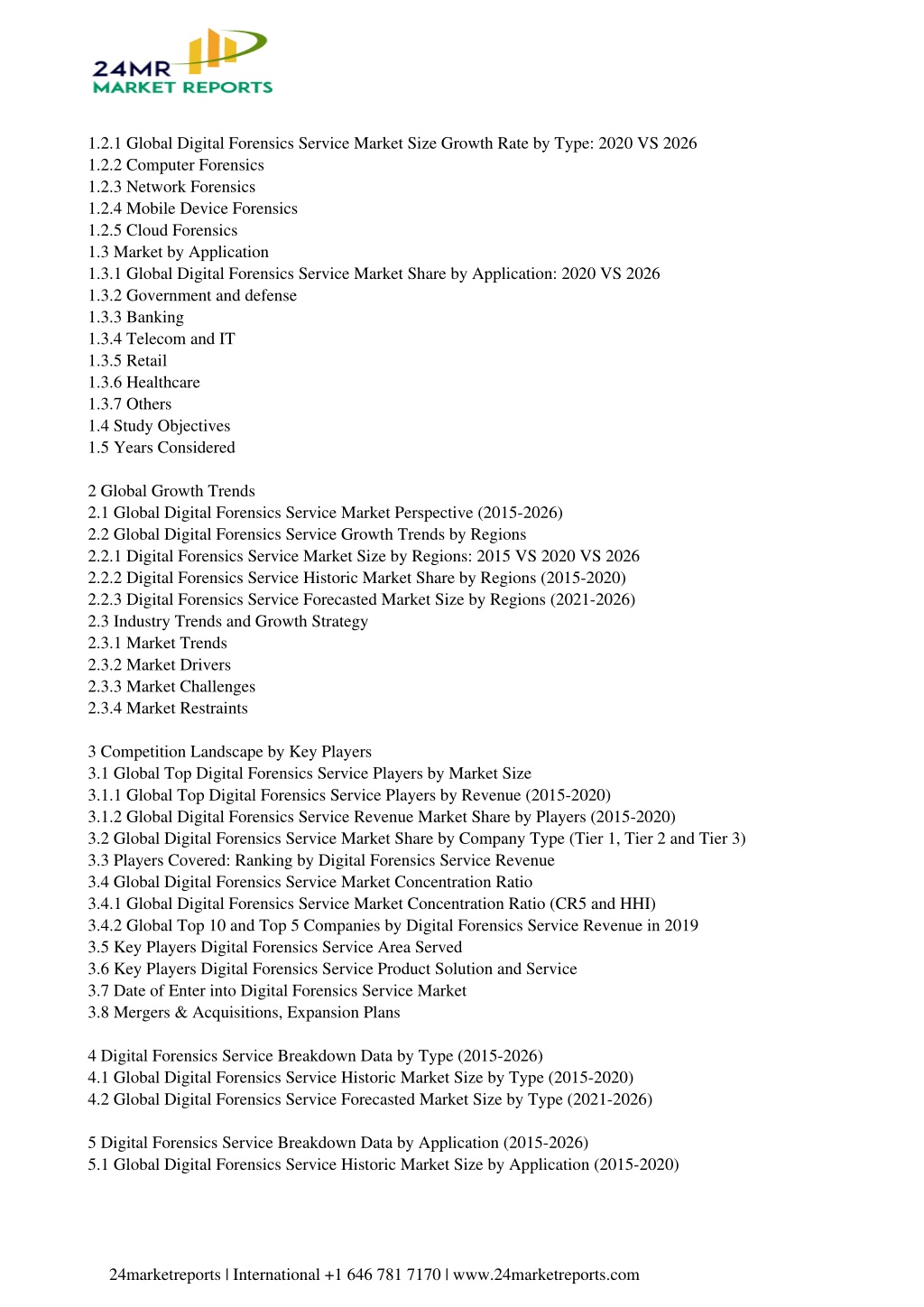 24MR
MARKET REPORTS

1.2.1 Global Digital Forensics Service Market Size Growth Rate by Type: 2020 VS 2026
1.2.2 Computer Forensics
1.2.3 Network Forensics
1.2.4 Mobile Device Forensics
1.2.5 Cloud Forensics
1.3 Market by Application
1.3.1 Global Digital Forensics Service Market Share by Application: 2020 VS 2026
1.3.2 Government and defense
1.3.3 Banking
1.3.4 Telecom and IT
1.3.5 Retail
1.3.6 Healthcare
1.3.7 Others
1.4 Study Objectives
1.5 Years Considered

2 Global Growth Trends
2.1 Global Digital Forensics Service Market Perspective (2015-2026)
2.2 Global Digital Forensics Service Growth Trends by Regions
2.2.1 Digital Forensics Service Market Size by Regions: 2015 VS 2020 VS 2026
2.2.2 Digital Forensics Service Historic Market Share by Regions (2015-2020)
2.2.3 Digital Forensics Service Forecasted Market Size by Regions (2021-2026)
2.3 Industry Trends and Growth Strategy
2.3.1 Market Trends
2.3.2 Market Drivers
2.3.3 Market Challenges
2.3.4 Market Restraints

3 Competition Landscape by Key Players
3.1 Global Top Digital Forensics Service Players by Market Size
3.1.1 Global Top Digital Forensics Service Players by Revenue (2015-2020)
3.1.2 Global Digital Forensics Service Revenue Market Share by Players (2015-2020)
3.2 Global Digital Forensics Service Market Share by Company Type (Tier 1, Tier 2 and Tier 3)
3.3 Players Covered: Ranking by Digital Forensics Service Revenue
3.4 Global Digital Forensics Service Market Concentration Ratio
3.4.1 Global Digital Forensics Service Market Concentration Ratio (CR5 and HHI)
3.4.2 Global Top 10 and Top 5 Companies by Digital Forensics Service Revenue in 2019
3.5 Key Players Digital Forensics Service Area Served
3.6 Key Players Digital Forensics Service Product Solution and Service
3.7 Date of Enter into Digital Forensics Service Market
3.8 Mergers & Acquisitions, Expansion Plans

4 Digital Forensics Service Breakdown Data by Type (2015-2026)
4.1 Global Digital Forensics Service Historic Market Size by Type (2015-2020)
4.2 Global Digital Forensics Service Forecasted Market Size by Type (2021-2026)

5 Digital Forensics Service Breakdown Data by Application (2015-2026)
5.1 Global Digital Forensics Service Historic Market Size by Application (2015-2020)

24marketreports | International +1 646 781 7170 | www.24marketreports.com